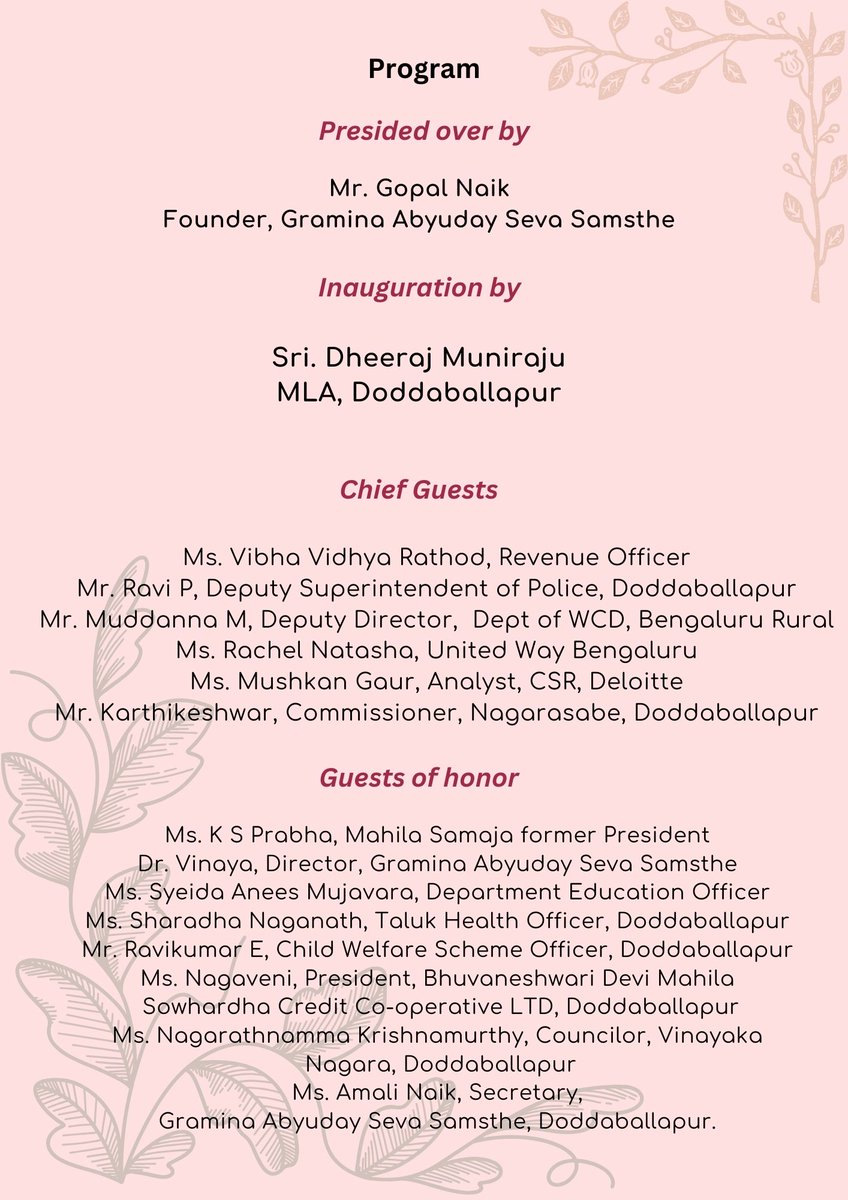 Program

Presided over by

Mr. Gopal Naik
Founder, Gramina Abyuday Seva Samsthe

Inauguration by

Sri. Dheeraj Muniraju
MLA, Doddaballapur

Chief Guests

Ms. Vibha Vidhya Rathod, Revenue Officer
Mr. Ravi P, Deputy Superintendent of Police, Doddaballapur
Mr. Muddanna M, Deputy Director, Dept of WCD, Bengaluru Rural
Ms. Rachel Natasha, United Way Bengaluru
Ms. Mushkan Gaur, Analyst, CSR, Deloitte
Mr. Karthikeshwar, Commissioner, Nagarasabe, Doddaballapur

Guests of honor

Ms. K S Prabha, Mahila Samaja former President
Dr. Vinaya, Director, Gramina Abyuday Seva Samsthe
Ms. Syeida Anees Mujavara, Department Education Officer
Ms. Sharadha Naganath, Taluk Health Officer, Doddaballapur
Mr. Ravikumar E, Child Welfare Scheme Officer, Doddaballapur
Ms. Nagaveni, President, Bhuvaneshwari Devi Mahila Sowhardha Credit Co-operative LTD, Doddaballapur
Ms. Nagarathnamma Krishnamurthy, Councilor, Vinayaka Nagara, Doddaballapur
Ms. Amali Naik, Secretary,
Gramina Abyuday Seva Samsthe, Doddaballapur.